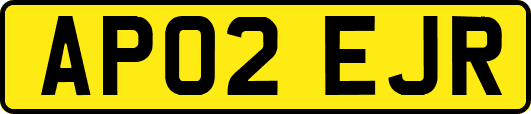 AP02 EJR